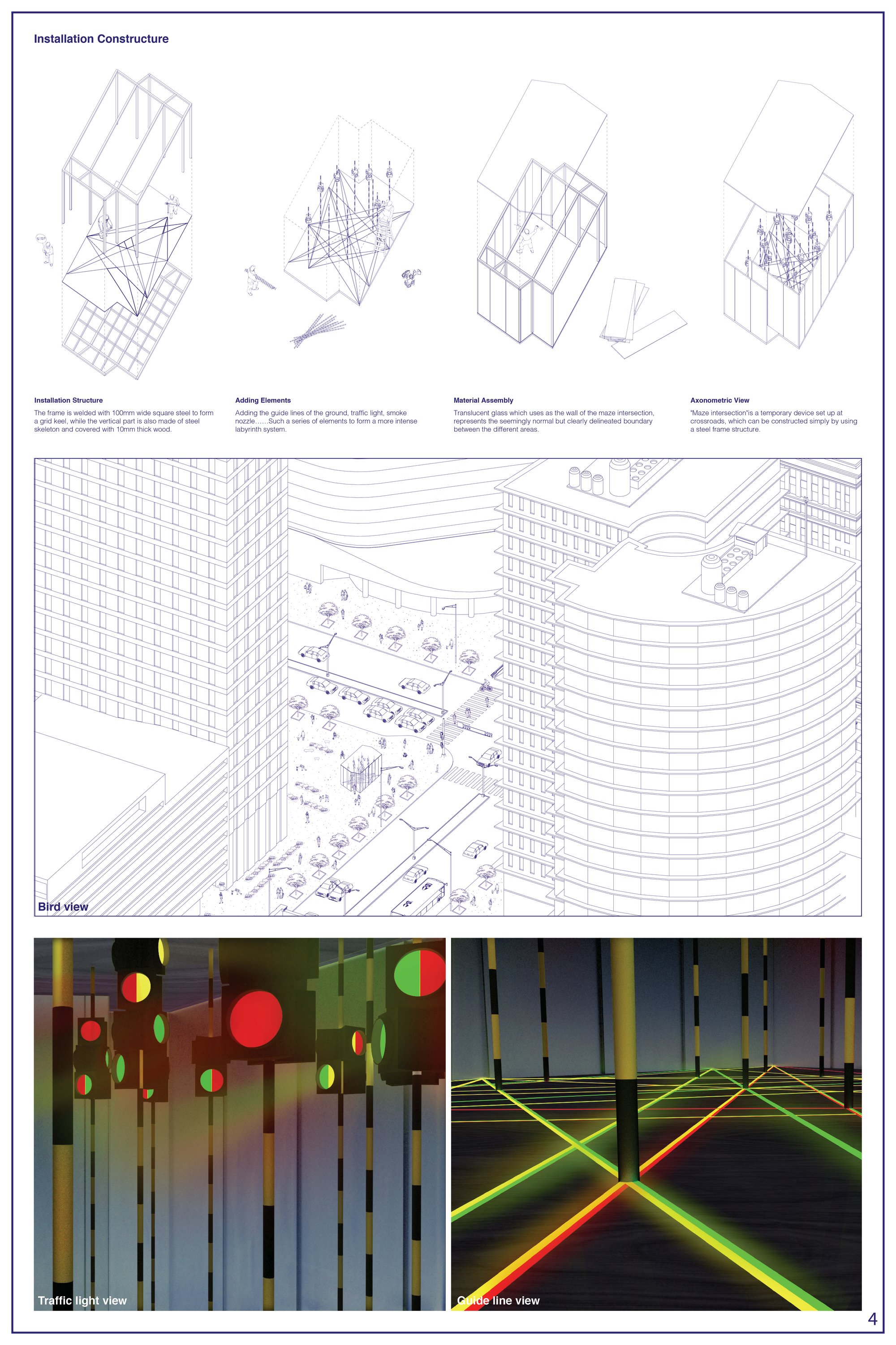 Installation Constructure

Installation Structure

The frame is welded with 100mm wide square steel to form a grid keel, while the vertical part is also made of steel skeleton and covered with 10mm thick wood.

Adding Elements

Adding the guide lines of the ground, traffic light, smoke nozzle……Such a series of elements to form a more intense labyrinth system.

Material Assembly

Translucent glass which uses as the wall of the maze intersection, represents the seemingly normal but clearly delineated boundary between the different areas.

Axonometric View

"Maze intersection"is a temporary device set up at crossroads, which can be constructed simply by using a steel frame structure.

Bird view

Traffic light view

Guide line view

4